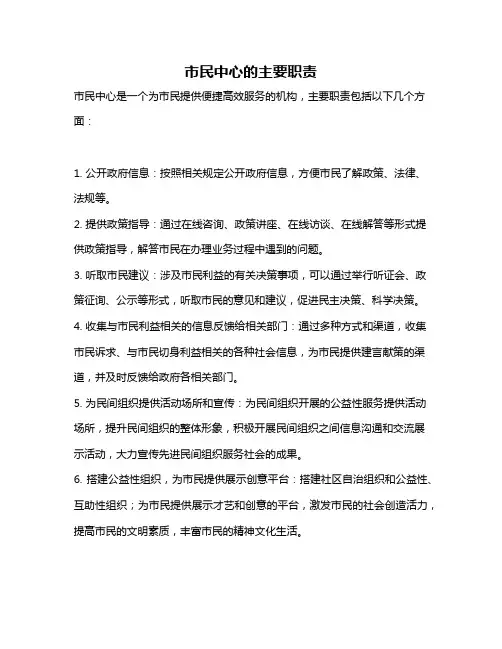 市民中心的主要职责

市民中心是一个为市民提供便捷高效服务的机构，主要职责包括以下几个方面：

1. 公开政府信息：按照相关规定公开政府信息，方便市民了解政策、法律、法规等。

2. 提供政策指导：通过在线咨询、政策讲座、在线访谈、在线解答等形式提供政策指导，解答市民在办理业务过程中遇到的问题。

3. 听取市民建议：涉及市民利益的有关决策事项，可以通过举行听证会、政策征询、公示等形式，听取市民的意见和建议，促进民主决策、科学决策。

4. 收集与市民利益相关的信息反馈给相关部门：通过多种方式和渠道，收集市民诉求、与市民切身利益相关的各种社会信息，为市民提供建言献策的渠道，并及时反馈给政府各相关部门。

5. 为民间组织提供活动场所和宣传：为民间组织开展的公益性服务提供活动场所，提升民间组织的整体形象，积极开展民间组织之间信息沟通和交流展示活动，大力宣传先进民间组织服务社会的成果。

6. 搭建公益性组织，为市民提供展示创意平台：搭建社区自治组织和公益性、互助性组织；为市民提供展示才艺和创意的平台，激发市民的社会创造活力，提高市民的文明素质，丰富市民的精神文化生活。